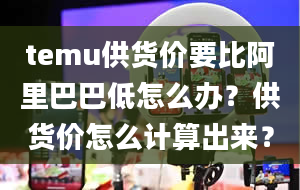 temu供货价要比阿里巴巴低怎么办？供货价怎么计算出来？